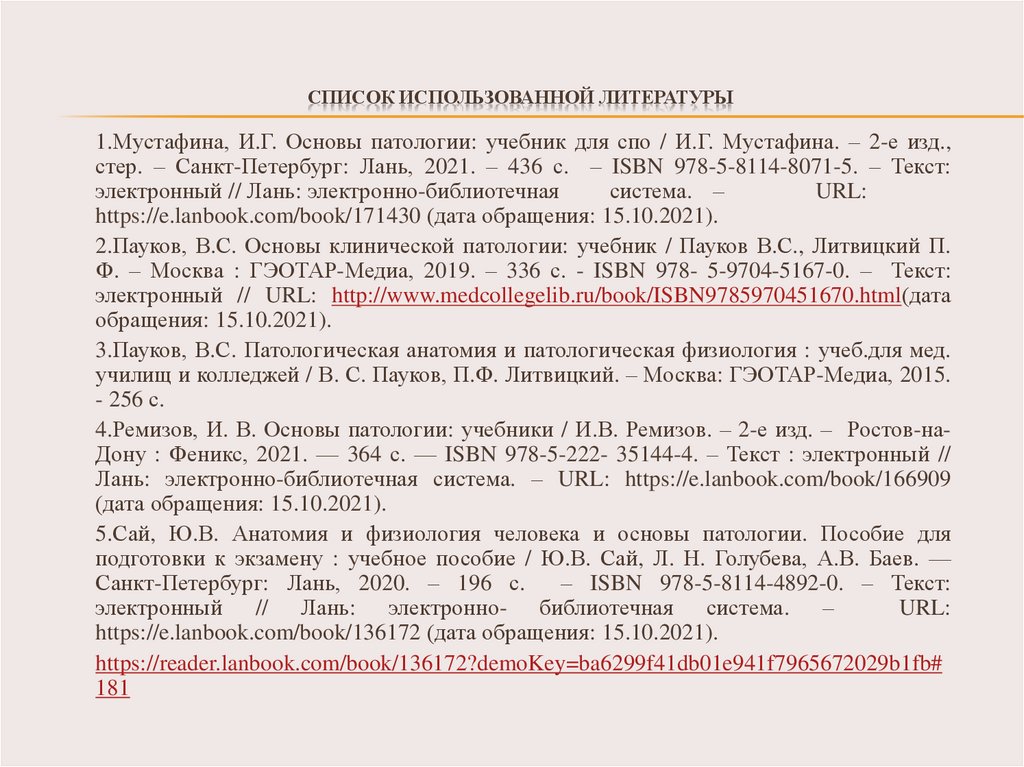 СПИСОК ИСПОЛЬЗОВАННОЙ ЛИТЕРАТУРЫ

1.Мустафина, И.Г. Основы патологии: учебник для спо / И.Г. Мустафина. – 2-е изд., стер. – Санкт-Петербург: Лань, 2021. – 436 с. – ISBN 978-5-8114-8071-5. – Текст: электронный // Лань: электронно-библиотечная система. – URL: https://e.lanbook.com/book/171430 (дата обращения: 15.10.2021).

2.Пауков, В.С. Основы клинической патологии: учебник / Пауков В.С., Литвицкий П. Ф. – Москва : ГЭОТАР-Медиа, 2019. – 336 с. - ISBN 978- 5-9704-5167-0. – Текст: электронный // URL: http://www.medcollegelib.ru/book/ISBN9785970451670.html(дата обращения: 15.10.2021).

3.Пауков, В.С. Патологическая анатомия и патологическая физиология : учеб.для мед. училищ и колледжей / В. С. Пауков, П.Ф. Литвицкий. – Москва: ГЭОТАР-Медиа, 2015. - 256 с.

4.Ремизов, И. В. Основы патологии: учебники / И.В. Ремизов. – 2-е изд. – Ростов-на-Дону : Феникс, 2021. — 364 с. — ISBN 978-5-222- 35144-4. – Текст : электронный // Лань: электронно-библиотечная система. – URL: https://e.lanbook.com/book/166909 (дата обращения: 15.10.2021).

5.Сай, Ю.В. Анатомия и физиология человека и основы патологии. Пособие для подготовки к экзамену : учебное пособие / Ю.В. Сай, Л. Н. Голубева, А.В. Баев. — Санкт-Петербург: Лань, 2020. – 196 с. – ISBN 978-5-8114-4892-0. – Текст: электронный // Лань: электронно- библиотечная система. – URL: https://e.lanbook.com/book/136172 (дата обращения: 15.10.2021).

https://reader.lanbook.com/book/136172?demoKey=ba6299f41db01e941f7965672029b1fb#181